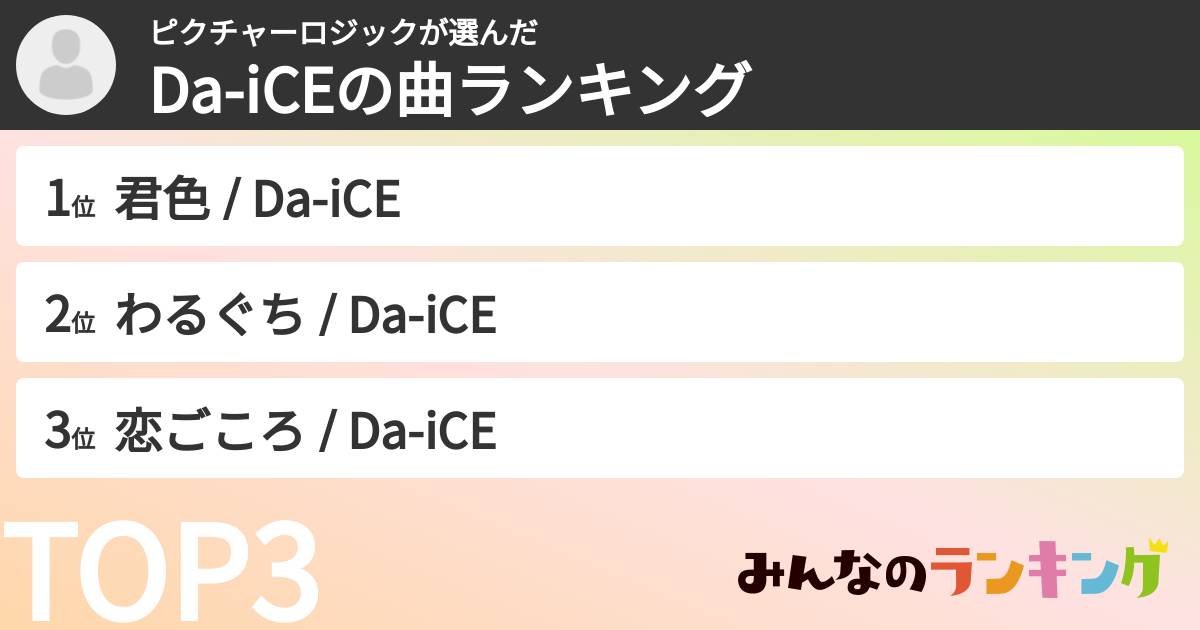 ピクチャーロジックが選んだ
Da-iCEの曲ランキング

1位 君色 / Da-iCE

2位 わるぐち / Da-iCE

3位 恋ごころ / Da-iCE

TOP3

みんなのランキング